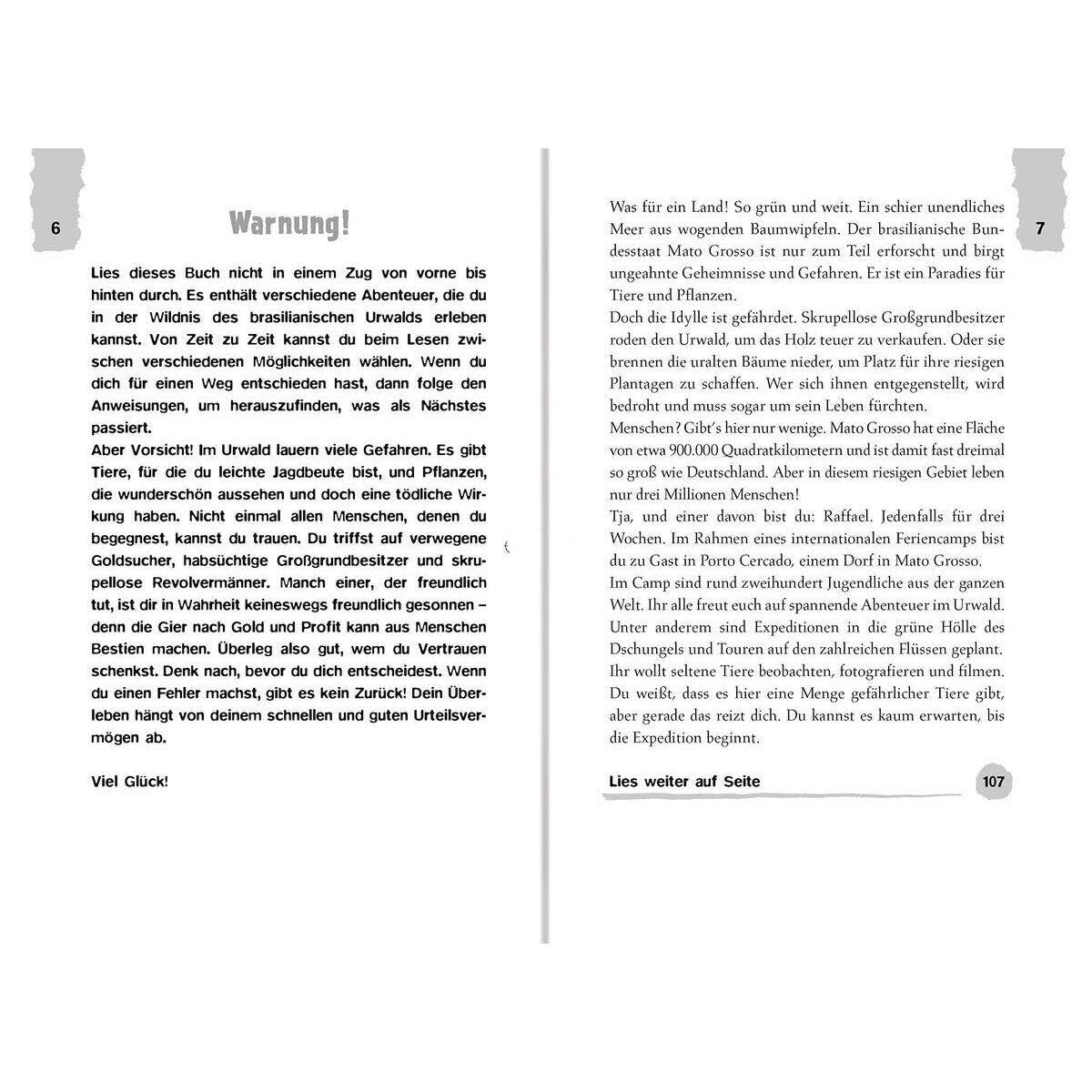 6

Warnung!

Lies dieses Buch nicht in einem Zug von vorne bis hinten durch. Es enthält verschiedene Abenteuer, die du in der Wildnis des brasilianischen Urwalds erleben kannst. Von Zeit zu Zeit kannst du beim Lesen zwischen verschiedenen Möglichkeiten wählen. Wenn du dich für einen Weg entschieden hast, dann folge den Anweisungen, um herauszufinden, was als Nächstes passiert.

Aber Vorsicht! Im Urwald lauern viele Gefahren. Es gibt Tiere, für die du leichte Jagdbeute bist, und Pflanzen, die wunderschön aussehen und doch eine tödliche Wirkung haben. Nicht einmal allen Menschen, denen du begegnest, kannst du trauen. Du triffst auf verwegene Goldsucher, habsüchtige Großgrundbesitzer und skrupellose Revolvermänner. Manch einer, der freundlich tut, ist dir in Wahrheit keineswegs freundlich gesonnen – denn die Gier nach Gold und Profit kann aus Menschen Bestien machen. Überleg also gut, wem du Vertrauen schenkst. Denk nach, bevor du dich entscheidest. Wenn du einen Fehler machst, gibt es kein Zurück! Dein Überleben hängt von deinem schnellen und guten Urteilsvermögen ab.

Viel Glück!

7

Was für ein Land! So grün und weit. Ein schier unendliches Meer aus wogenden Baumwipfeln. Der brasilianische Bundesstaat Mato Grosso ist nur zum Teil erforscht und birgt ungeahnte Geheimnisse und Gefahren. Er ist ein Paradies für Tiere und Pflanzen.

Doch die Idylle ist gefährdet. Skrupellose Großgrundbesitzer roden den Urwald, um das Holz teuer zu verkaufen. Oder sie brennen die uralten Bäume nieder, um Platz für ihre riesigen Plantagen zu schaffen. Wer sich ihnen entgegenstellt, wird bedroht und muss sogar um sein Leben fürchten.

Menschen? Gibt's hier nur wenige. Mato Grosso hat eine Fläche von etwa 900.000 Quadratkilometern und ist damit fast dreimal so groß wie Deutschland. Aber in diesem riesigen Gebiet leben nur drei Millionen Menschen!

Tja, und einer davon bist du: Raffael. Jedenfalls für drei Wochen. Im Rahmen eines internationalen Feriencamps bist du zu Gast in Porto Cercado, einem Dorf in Mato Grosso.

Im Camp sind rund zweihundert Jugendliche aus der ganzen Welt. Ihr alle freut euch auf spannende Abenteuer im Urwald. Unter anderem sind Expeditionen in die grüne Hölle des Dschungels und Touren auf den zahlreichen Flüssen geplant. Ihr wollt seltene Tiere beobachten, fotografieren und filmen. Du weißt, dass es hier eine Menge gefährlicher Tiere gibt, aber gerade das reizt dich. Du kannst es kaum erwarten, bis die Expedition beginnt.

Lies weiter auf Seite 107